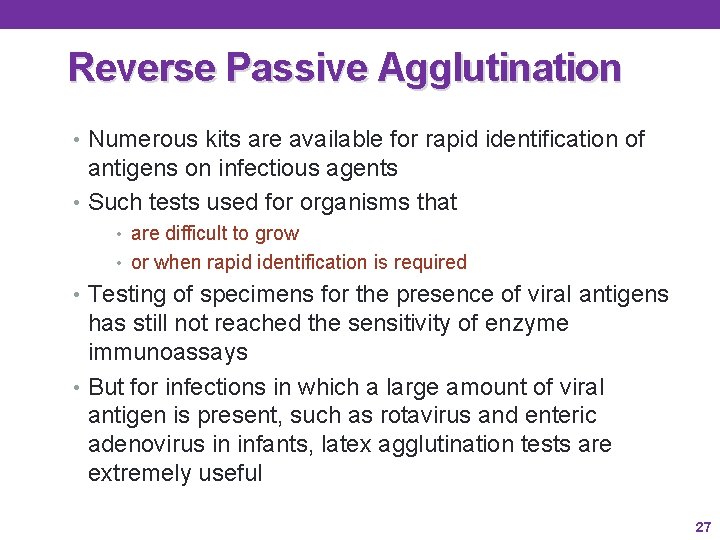 Reverse Passive Agglutination

• Numerous kits are available for rapid identification of antigens on infectious agents

• Such tests used for organisms that

• are difficult to grow

• or when rapid identification is required

• Testing of specimens for the presence of viral antigens has still not reached the sensitivity of enzyme immunoassays

• But for infections in which a large amount of viral antigen is present, such as rotavirus and enteric adenovirus in infants, latex agglutination tests are extremely useful

27